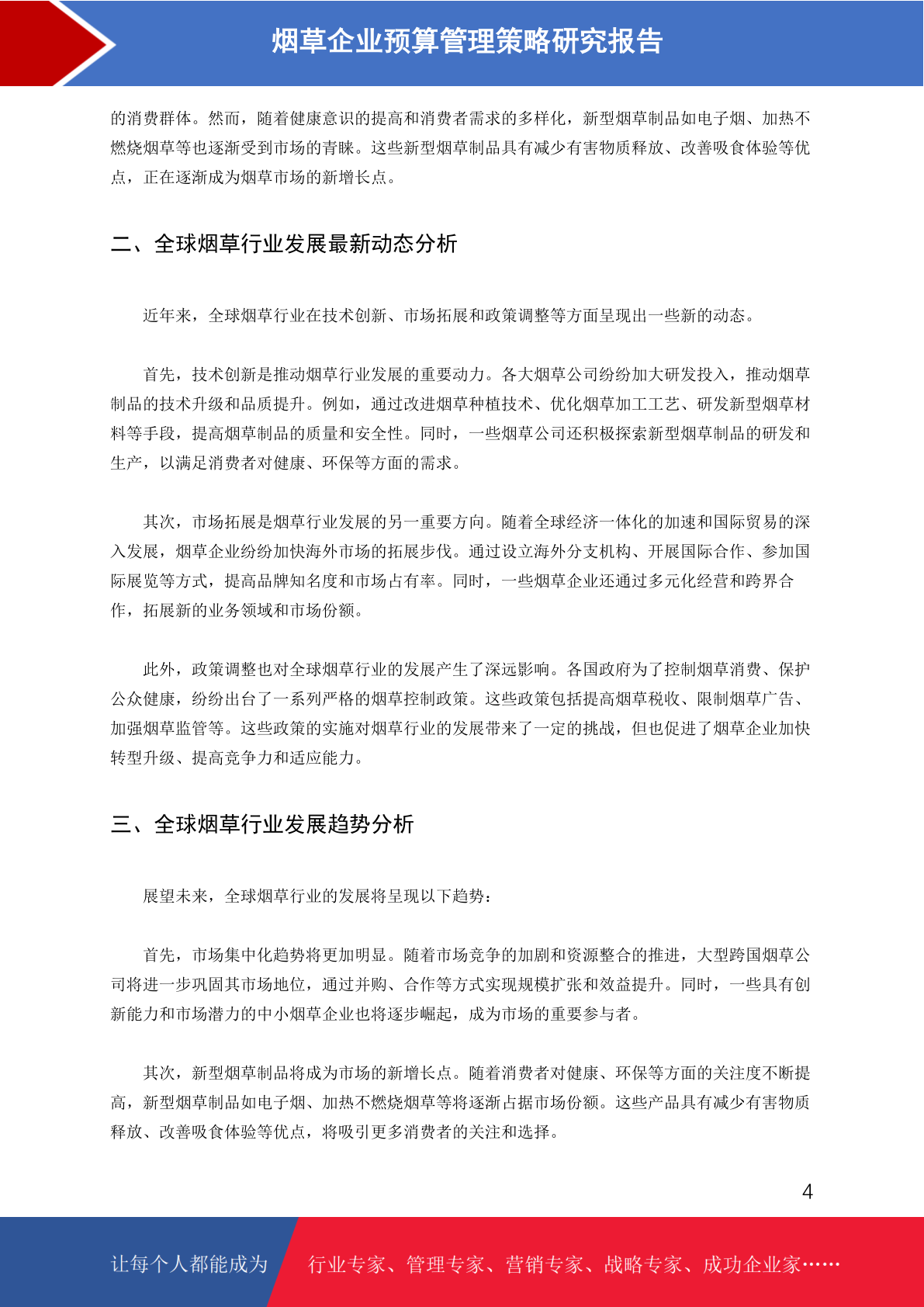 烟草企业预算管理策略研究报告

的消费群体。然而，随着健康意识的提高和消费者需求的多样化，新型烟草制品如电子烟、加热不燃烧烟草等也逐渐受到市场的青睐。这些新型烟草制品具有减少有害物质释放、改善吸食体验等优点，正在逐渐成为烟草市场的新增长点。

二、全球烟草行业发展最新动态分析

近年来，全球烟草行业在技术创新、市场拓展和政策调整等方面呈现出一些新的动态。

首先，技术创新是推动烟草行业发展的重要动力。各大烟草公司纷纷加大研发投入，推动烟草制品的技术升级和品质提升。例如，通过改进烟草种植技术、优化烟草加工工艺、研发新型烟草材料等手段，提高烟草制品的质量和安全性。同时，一些烟草公司还积极探索新型烟草制品的研发和生产，以满足消费者对健康、环保等方面的需求。

其次，市场拓展是烟草行业发展的另一重要方向。随着全球经济一体化的加速和国际贸易的深入发展，烟草企业纷纷加快海外市场的拓展步伐。通过设立海外分支机构、开展国际合作、参加国际展览等方式，提高品牌知名度和市场占有率。同时，一些烟草企业还通过多元化经营和跨界合作，拓展新的业务领域和市场份额。

此外，政策调整也对全球烟草行业的发展产生了深远影响。各国政府为了控制烟草消费、保护公众健康，纷纷出台了一系列严格的烟草控制政策。这些政策包括提高烟草税收、限制烟草广告、加强烟草监管等。这些政策的实施对烟草行业的发展带来了一定的挑战，但也促进了烟草企业加快转型升级、提高竞争力和适应能力。

三、全球烟草行业发展趋势分析

展望未来，全球烟草行业的发展将呈现以下趋势：

首先，市场集中化趋势将更加明显。随着市场竞争的加剧和资源整合的推进，大型跨国烟草公司将进一步巩固其市场地位，通过并购、合作等方式实现规模扩张和效益提升。同时，一些具有创新能力和市场潜力的中小烟草企业也将逐步崛起，成为市场的重要参与者。

其次，新型烟草制品将成为市场的新增长点。随着消费者对健康、环保等方面的关注度不断提高，新型烟草制品如电子烟、加热不燃烧烟草等将逐渐占据市场份额。这些产品具有减少有害物质释放、改善吸食体验等优点，将吸引更多消费者的关注和选择。

4

让每个人都能成为 行业专家、管理专家、营销专家、战略专家、成功企业家……